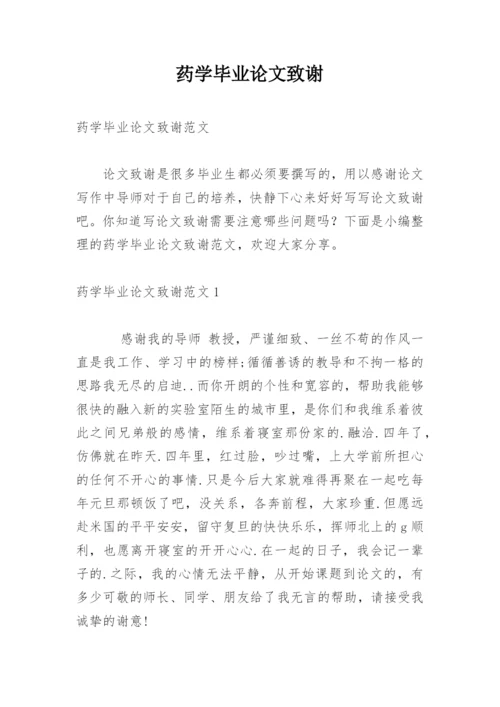 药学毕业论文致谢

药学毕业论文致谢范文

论文致谢是很多毕业生都必须要撰写的，用以感谢论文写作中导师对于自己的培养，快静下心来好好写写论文致谢吧。你知道写论文致谢需要注意哪些问题吗？下面是小编整理的药学毕业论文致谢范文，欢迎大家分享。

药学毕业论文致谢范文1

感谢我的导师 教授，严谨细致、一丝不苟的作风一直是我工作、学习中的榜样;循循善诱的教导和不拘一格的思路我无尽的启迪..而你开朗的个性和宽容的，帮助我能够很快的融入新的实验室陌生的城市里，是你们和我维系着彼此之间兄弟般的感情，维系着寝室那份家的.融洽.四年了，仿佛就在昨天.四年里，红过脸，吵过嘴，上大学前所担心的任何不开心的事情.只是今后大家就难得再聚在一起吃每年元旦那顿饭了吧，没关系，各奔前程，大家珍重.但愿远赴米国的平平安安，留守复旦的快快乐乐，挥师北上的g顺利，也愿离开寝室的开开心心.在一起的日子，我会记一辈子的.之际，我的心情无法平静，从开始课题到论文的，有多少可敬的师长、同学、朋友给了我无言的帮助，请接受我诚挚的谢意!